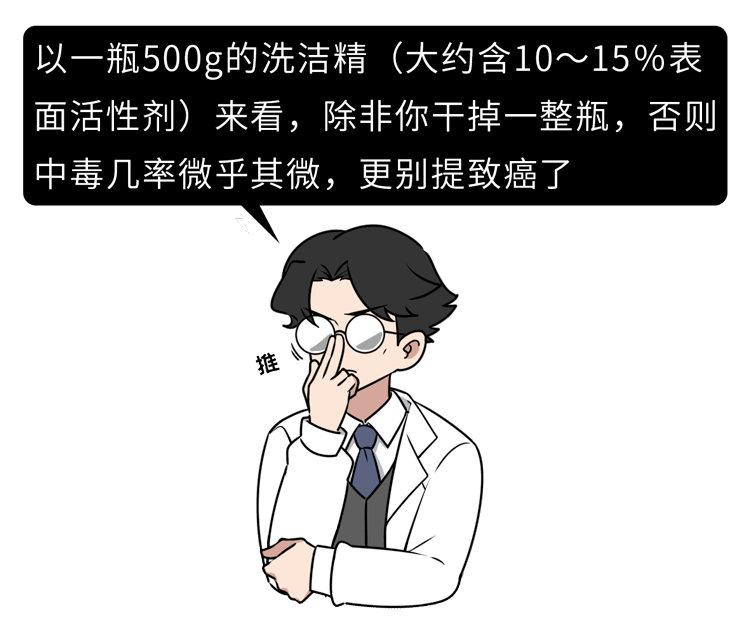 以一瓶500g的洗洁精（大约含10～15%表面活性剂）来看，除非你干掉一整瓶，否则中毒几率微乎其微，更别提致癌了

推